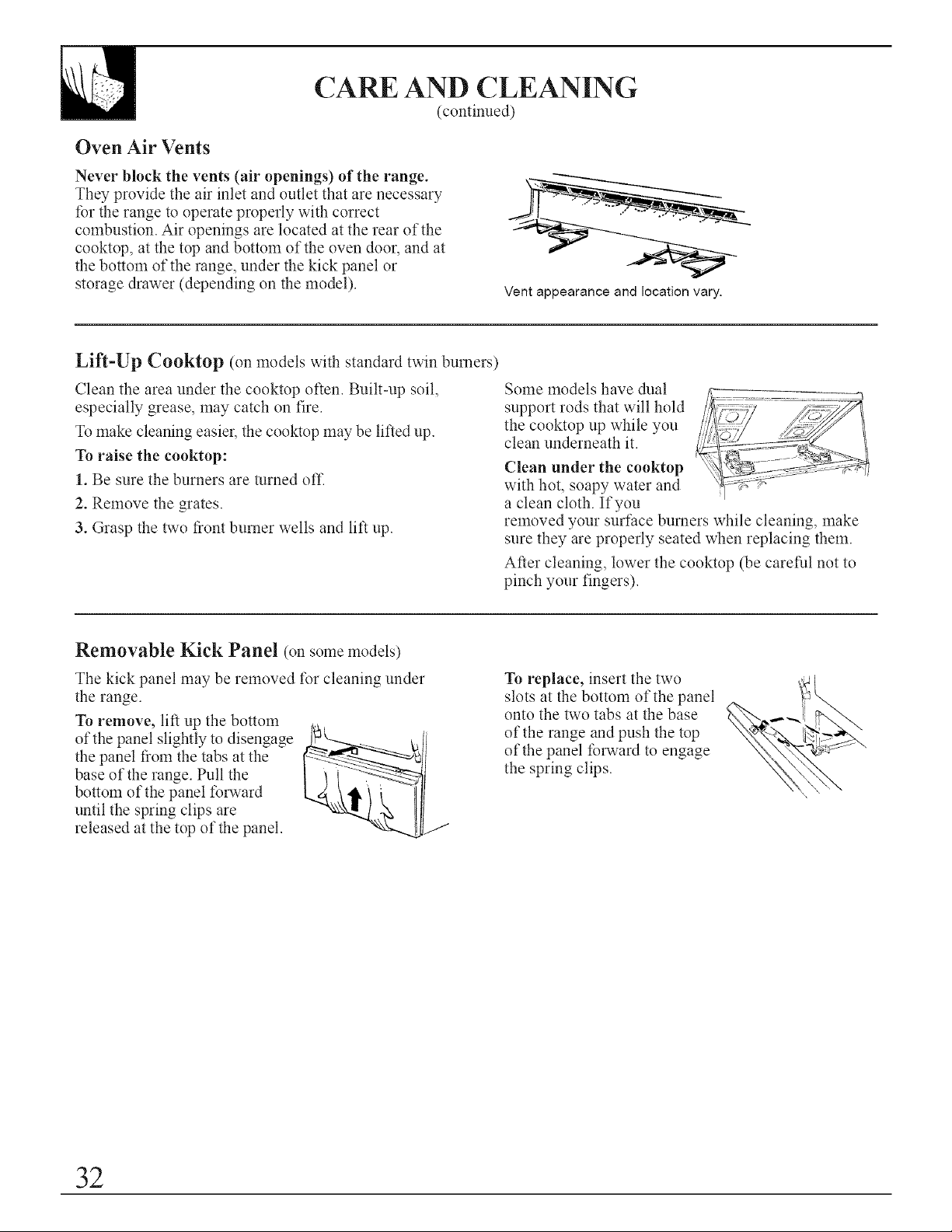 CARE AND CLEANING
(continued)

Oven Air Vents

Never block the vents (air openings) of the range. They provide the air inlet and outlet that are necessary for the range to operate properly with correct combustion. Air openings are located at the rear of the cooktop, at the top and bottom of the oven door, and at the bottom of the range, under the kick panel or storage drawer (depending on the model).

Vent appearance and location vary.

Lift-Up Cooktop (on models with standard twin burners)

Clean the area under the cooktop often. Built-up soil, especially grease, may catch on fire.

To make cleaning easier, the cooktop may be lifted up.

To raise the cooktop:

1. Be sure the burners are turned off.

2. Remove the grates.

3. Grasp the two front burner wells and lift up.

Some models have dual support rods that will hold the cooktop up while you clean underneath it.

Clean under the cooktop with hot, soapy water and a clean cloth. If you removed your surface burners while cleaning, make sure they are properly seated when replacing them.

After cleaning, lower the cooktop (be careful not to pinch your fingers).

Removable Kick Panel (on some models)

The kick panel may be removed for cleaning under the range.

To remove, lift up the bottom of the panel slightly to disengage the panel from the tabs at the base of the range. Pull the bottom of the panel forward until the spring clips are released at the top of the panel.

To replace, insert the two slots at the bottom of the panel onto the two tabs at the base of the range and push the top of the panel forward to engage the spring clips.

32